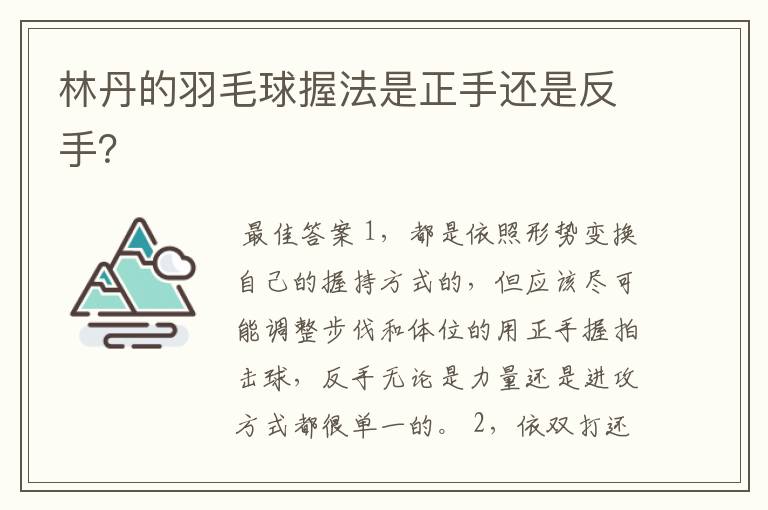 林丹的羽毛球握法是正手还是反手?

最佳答案 1，都是依照形势变换自己的握持方式的，但应该尽可能调整步伐和体位的用正手握拍击球，反手无论是力量还是进攻方式都很单一的。 2，依双打还